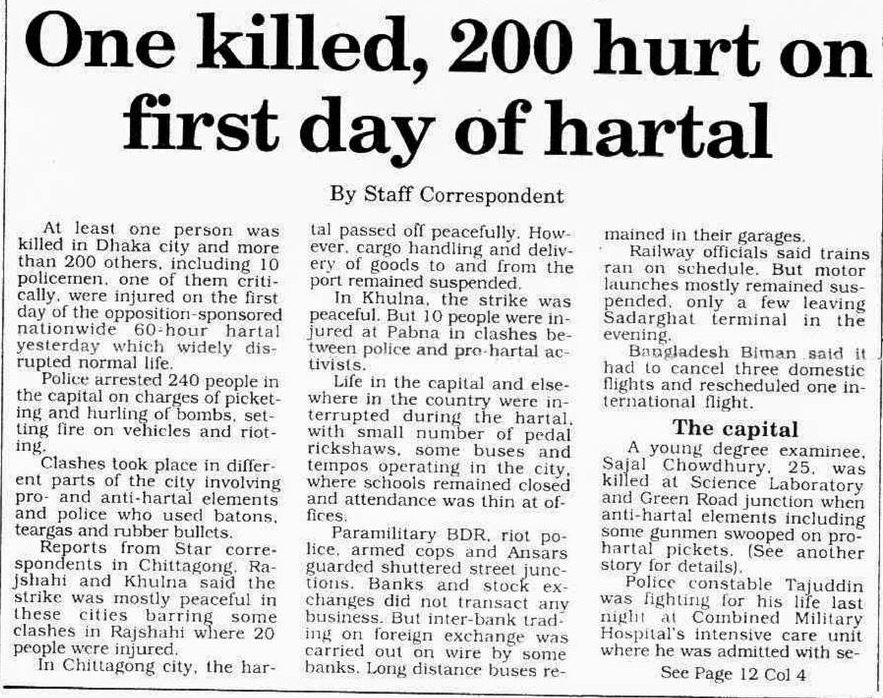 One killed, 200 hurt on first day of hartal

By Staff Correspondent

At least one person was killed in Dhaka city and more than 200 others, including 10 policemen, one of them critically, were injured on the first day of the opposition-sponsored nationwide 60-hour hartal yesterday which widely disrupted normal life.

Police arrested 240 people in the capital on charges of picketing and hurling of bombs, setting fire on vehicles and rioting.

Clashes took place in different parts of the city involving pro- and anti-hartal elements and police who used batons, teargas and rubber bullets.

Reports from Star correspondents in Chittagong, Rajshahi and Khulna said the strike was mostly peaceful in these cities barring some clashes in Rajshahi where 20 people were injured.

In Chittagong city, the hartal passed off peacefully. However, cargo handling and delivery of goods to and from the port remained suspended.

In Khulna, the strike was peaceful. But 10 people were injured at Pabna in clashes between police and pro-hartal activists.

Life in the capital and elsewhere in the country were interrupted during the hartal, with small number of pedal rickshaws, some buses and tempos operating in the city, where schools remained closed and attendance was thin at offices.

Paramilitary BDR, riot police, armed cops and Ansars guarded shuttered street junctions. Banks and stock exchanges did not transact any business. But inter-bank trading on foreign exchange was carried out on wire by some banks. Long distance buses remained in their garages.

Railway officials said trains ran on schedule. But motor launches mostly remained suspended, only a few leaving Sadarghat terminal in the evening.

Bangladesh Biman said it had to cancel three domestic flights and rescheduled one international flight.

The capital

A young degree examinee, Sajal Chowdhury, 25, was killed at Science Laboratory and Green Road junction when anti-hartal elements including some gunmen swooped on pro-hartal pickets. (See another story for details).

Police constable Tajuddin was fighting for his life last night at Combined Military Hospital's intensive care unit where he was admitted with se-

See Page 12 Col 4